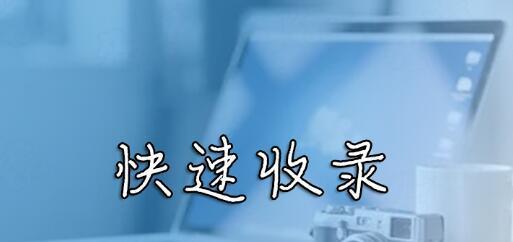 快速收录